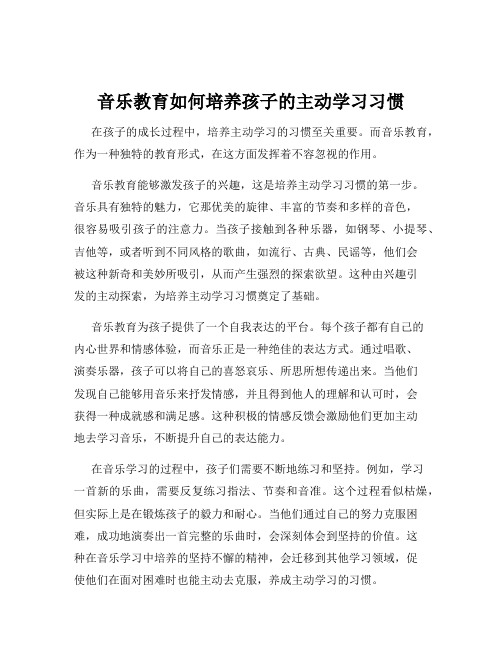 音乐教育如何培养孩子的主动学习习惯

在孩子的成长过程中，培养主动学习的习惯至关重要。而音乐教育，作为一种独特的教育形式，在这方面发挥着不容忽视的作用。

音乐教育能够激发孩子的兴趣，这是培养主动学习习惯的第一步。音乐具有独特的魅力，它那优美的旋律、丰富的节奏和多样的音色，很容易吸引孩子的注意力。当孩子接触到各种乐器，如钢琴、小提琴、吉他等，或者听到不同风格的歌曲，如流行、古典、民谣等，他们会被这种新奇和美妙所吸引，从而产生强烈的探索欲望。这种由兴趣引发的主动探索，为培养主动学习习惯奠定了基础。

音乐教育为孩子提供了一个自我表达的平台。每个孩子都有自己的内心世界和情感体验，而音乐正是一种绝佳的表达方式。通过唱歌、演奏乐器，孩子可以将自己的喜怒哀乐、所思所想传递出来。当他们发现自己能够用音乐来抒发情感，并且得到他人的理解和认可时，会获得一种成就感和满足感。这种积极的情感反馈会激励他们更加主动地去学习音乐，不断提升自己的表达能力。

在音乐学习的过程中，孩子们需要不断地练习和坚持。例如，学习一首新的乐曲，需要反复练习指法、节奏和音准。这个过程看似枯燥，但实际上是在锻炼孩子的毅力和耐心。当他们通过自己的努力克服困难，成功地演奏出一首完整的乐曲时，会深刻体会到坚持的价值。这种在音乐学习中培养的坚持不懈的精神，会迁移到其他学习领域，促使他们在面对困难时也能主动去克服，养成主动学习的习惯。